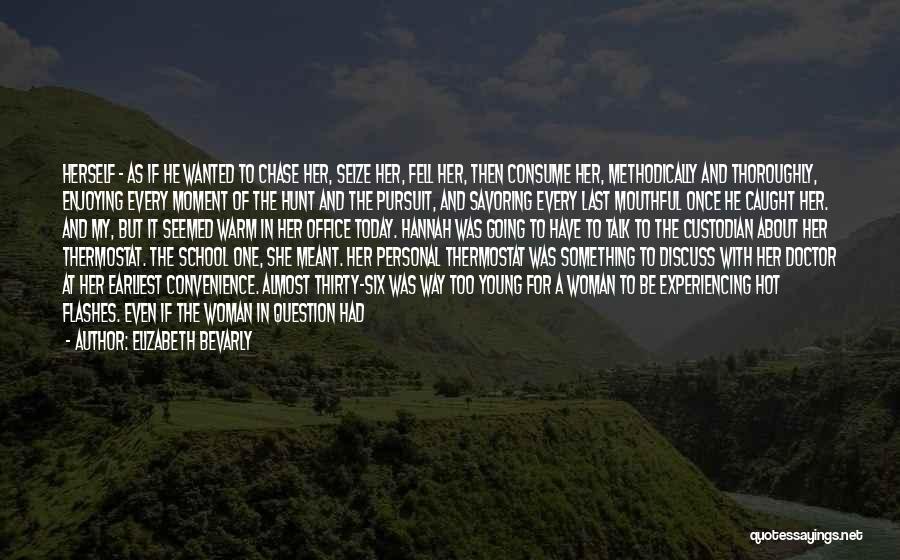 HERSELF - AS IF HE WANTED TO CHASE HER, SEIZE HER, FELL HER, THEN CONSUME HER, METHODICALLY AND THOROUGHLY, ENJOYING EVERY MOMENT OF THE HUNT AND THE PURSUIT, AND SAVORING EVERY LAST MOUTHFUL ONCE HE CAUGHT HER. AND MY, BUT IT SEEMED WARM IN HER OFFICE TODAY. HANNAH WAS GOING TO HAVE TO TALK TO THE CUSTODIAN ABOUT HER THERMOSTAT. THE SCHOOL ONE, SHE MEANT. HER PERSONAL THERMOSTAT WAS SOMETHING TO DISCUSS WITH HER DOCTOR AT HER EARLIEST CONVENIENCE. ALMOST THIRTY-SIX WAS WAY TOO YOUNG FOR A WOMAN TO BE EXPERIENCING HOT FLASHES. EVEN IF THE WOMAN IN QUESTION HAD

- AUTHOR: ELIZABETH BEVARLY

quotessayings.net